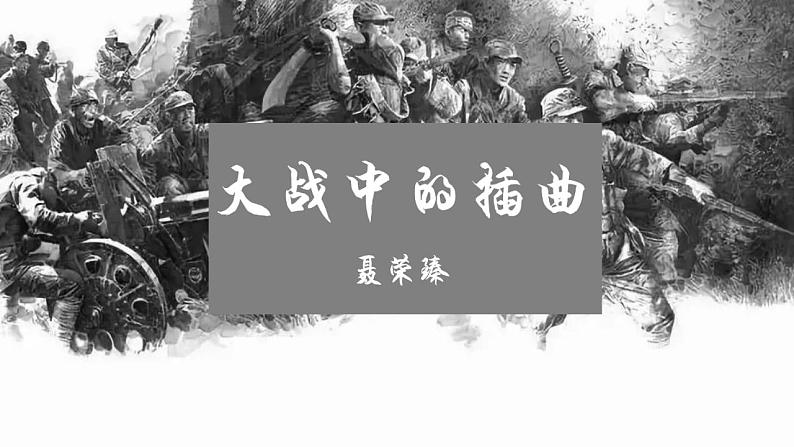 大战中的插曲

聂荣臻